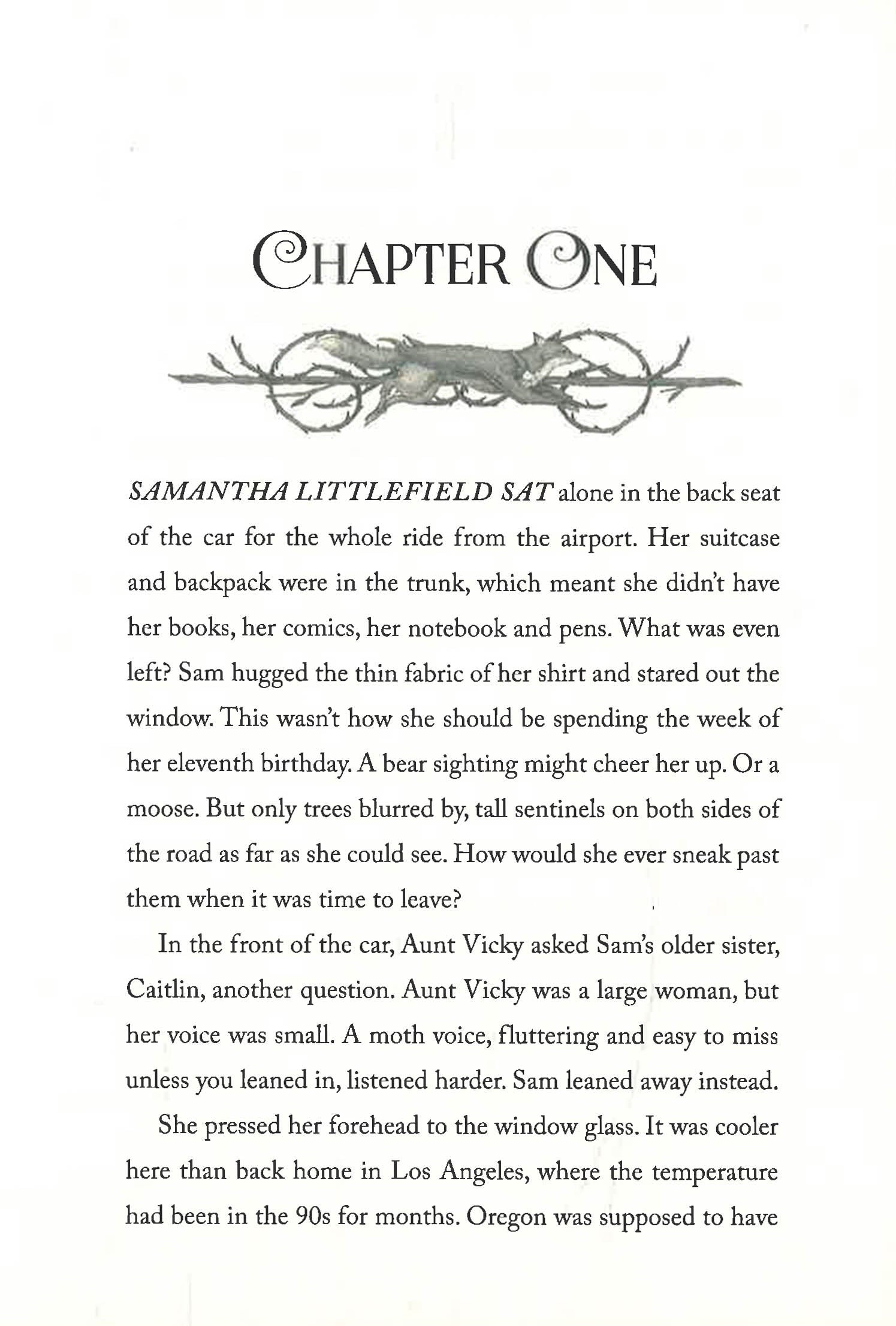 CHAPTER ONE

SAMANTHA LITTLEFIELD SAT alone in the back seat of the car for the whole ride from the airport. Her suitcase and backpack were in the trunk, which meant she didn't have her books, her comics, her notebook and pens. What was even left? Sam hugged the thin fabric of her shirt and stared out the window. This wasn't how she should be spending the week of her eleventh birthday. A bear sighting might cheer her up. Or a moose. But only trees blurred by, tall sentinels on both sides of the road as far as she could see. How would she ever sneak past them when it was time to leave?

In the front of the car, Aunt Vicky asked Sam's older sister, Caitlin, another question. Aunt Vicky was a large woman, but her voice was small. A moth voice, fluttering and easy to miss unless you leaned in, listened harder. Sam leaned away instead.

She pressed her forehead to the window glass. It was cooler here than back home in Los Angeles, where the temperature had been in the 90s for months. Oregon was supposed to have